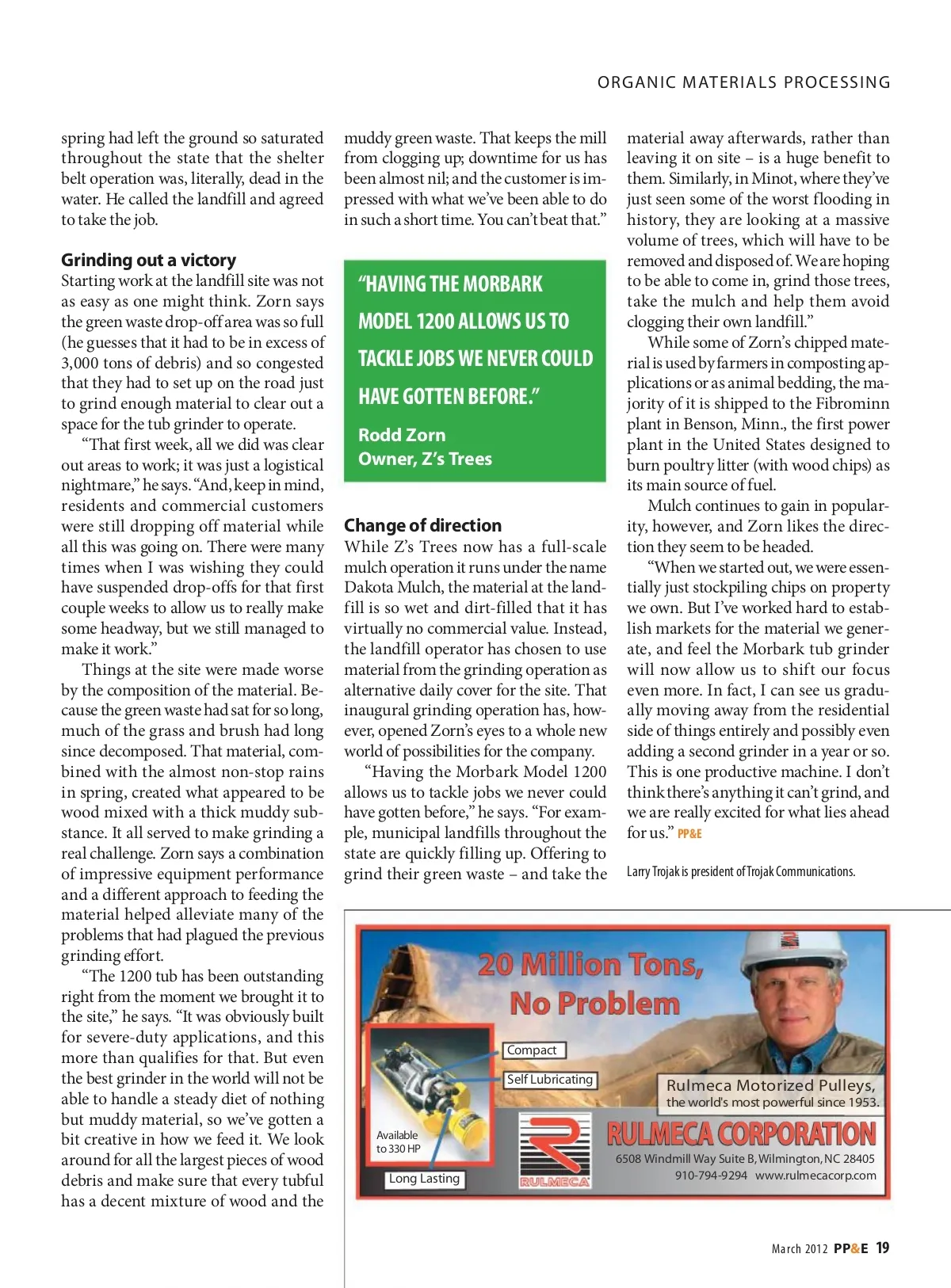 ORGANIC MATERIALS PROCESSING

spring had left the ground so saturated throughout the state that the shelter belt operation was, literally, dead in the water. He called the landfill and agreed to take the job.

Grinding out a victory

Starting work at the landfill site was not as easy as one might think. Zorn says the green waste drop-off area was so full (he guesses that it had to be in excess of 3,000 tons of debris) and so congested that they had to set up on the road just to grind enough material to clear out a space for the tub grinder to operate.

"That first week, all we did was clear out areas to work; it was just a logistical nightmare," he says. "And, keep in mind, residents and commercial customers were still dropping off material while all this was going on. There were many times when I was wishing they could have suspended drop-offs for that first couple weeks to allow us to really make some headway, but we still managed to make it work."

Things at the site were made worse by the composition of the material. Because the green waste had sat for so long, much of the grass and brush had long since decomposed. That material, combined with the almost non-stop rains in spring, created what appeared to be wood mixed with a thick muddy substance. It all served to make grinding a real challenge. Zorn says a combination of impressive equipment performance and a different approach to feeding the material helped alleviate many of the problems that had plagued the previous grinding effort.

"The 1200 tub has been outstanding right from the moment we brought it to the site," he says. "It was obviously built for severe-duty applications, and this more than qualifies for that. But even the best grinder in the world will not be able to handle a steady diet of nothing but muddy material, so we've gotten a bit creative in how we feed it. We look around for all the largest pieces of wood debris and make sure that every tubful has a decent mixture of wood and the muddy green waste. That keeps the mill from clogging up; downtime for us has been almost nil; and the customer is impressed with what we've been able to do in such a short time. You can't beat that."

"HAVING THE MORBARK MODEL 1200 ALLOWS US TO TACKLE JOBS WE NEVER COULD HAVE GOTTEN BEFORE."
Rodd Zorn
Owner, Z's Trees

Change of direction

While Z's Trees now has a full-scale mulch operation it runs under the name Dakota Mulch, the material at the landfill is so wet and dirt-filled that it has virtually no commercial value. Instead, the landfill operator has chosen to use material from the grinding operation as alternative daily cover for the site. That inaugural grinding operation has, however, opened Zorn's eyes to a whole new world of possibilities for the company.

"Having the Morbark Model 1200 allows us to tackle jobs we never could have gotten before," he says. "For example, municipal landfills throughout the state are quickly filling up. Offering to grind their green waste – and take the material away afterwards, rather than leaving it on site – is a huge benefit to them. Similarly, in Minot, where they've just seen some of the worst flooding in history, they are looking at a massive volume of trees, which will have to be removed and disposed of. We are hoping to be able to come in, grind those trees, take the mulch and help them avoid clogging their own landfill."

While some of Zorn's chipped material is used by farmers in composting applications or as animal bedding, the majority of it is shipped to the Fibrominn plant in Benson, Minn., the first power plant in the United States designed to burn poultry litter (with wood chips) as its main source of fuel.

Mulch continues to gain in popularity, however, and Zorn likes the direction they seem to be headed.

"When we started out, we were essentially just stockpiling chips on property we own. But I've worked hard to establish markets for the material we generate, and feel the Morbark tub grinder will now allow us to shift our focus even more. In fact, I can see us gradually moving away from the residential side of things entirely and possibly even adding a second grinder in a year or so. This is one productive machine. I don't think there's anything it can't grind, and we are really excited for what lies ahead for us." PP&E

Larry Trojak is president of Trojak Communications.

20 Million Tons, No Problem
Compact
Self Lubricating
Available to 330 HP
Long Lasting
Rulmeca Motorized Pulleys, the world's most powerful since 1953.
RULMECA
RULMECA CORPORATION
6508 Windmill Way Suite B, Wilmington, NC 28405
910-794-9294 www.rulmecacorp.com

March 2012 PP&E 19